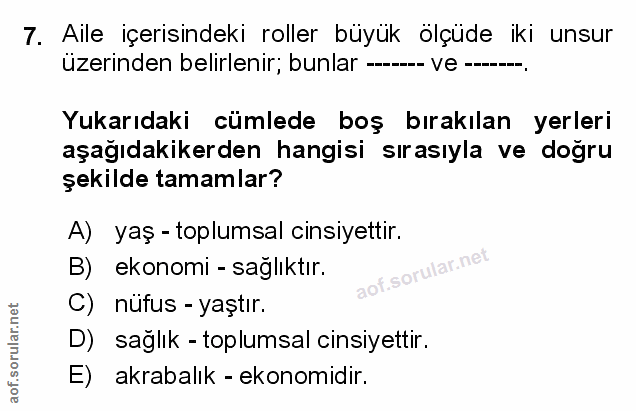 7. Aile içerisindeki roller büyük ölçüde iki unsur üzerinden belirlenir; bunlar ------- ve -------.

Yukarıdaki cümlede boş bırakılan yerleri aşağıdakikerden hangisi sırasıyla ve doğru şekilde tamamlar?

A) yaş - toplumsal cinsiyettir.
B) ekonomi - sağlıktır.
C) nüfus - yaştır.
D) sağlık - toplumsal cinsiyettir.
E) akrabalık - ekonomidir.

aof.sorular.net